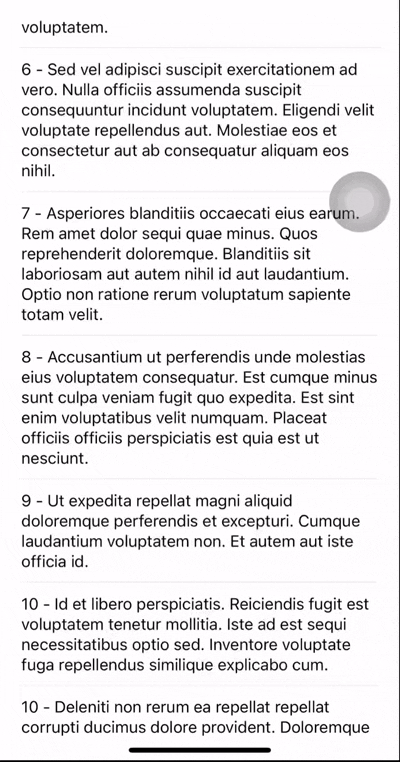 voluptatem.

6 - Sed vel adipisci suscipit exercitationem ad vero. Nulla officiis assumenda suscipit consequuntur incidunt voluptatem. Eligendi velit voluptate repellendus aut. Molestiae eos et consectetur aut ab consequatur aliquam eos nihil.

7 - Asperiores blanditiis occaecati eius earum. Rem amet dolor sequi quae minus. Quos reprehenderit doloremque. Blanditiis sit laboriosam aut autem nihil id aut laudantium. Optio non ratione rerum voluptatum sapiente totam velit.

8 - Accusantium ut perferendis unde molestias eius voluptatem consequatur. Est cumque minus sunt culpa veniam fugit quo expedita. Est sint enim voluptatibus velit numquam. Placeat officiis officiis perspiciatis est quia est ut nesciunt.

9 - Ut expedita repellat magni aliquid doloremque perferendis et excepturi. Cumque laudantium voluptatem non. Et autem aut iste officia id.

10 - Id et libero perspiciatis. Reiciendis fugit est voluptatem tenetur mollitia. Iste ad est sequi necessitatibus optio sed. Inventore voluptate fuga repellendus similique explicabo cum.

10 - Deleniti non rerum ea repellat repellat corrupti ducimus dolore provident. Doloremque